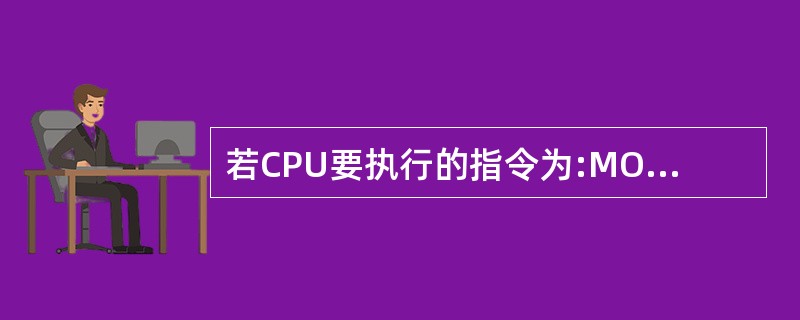 若CPU要执行的指令为:MO...